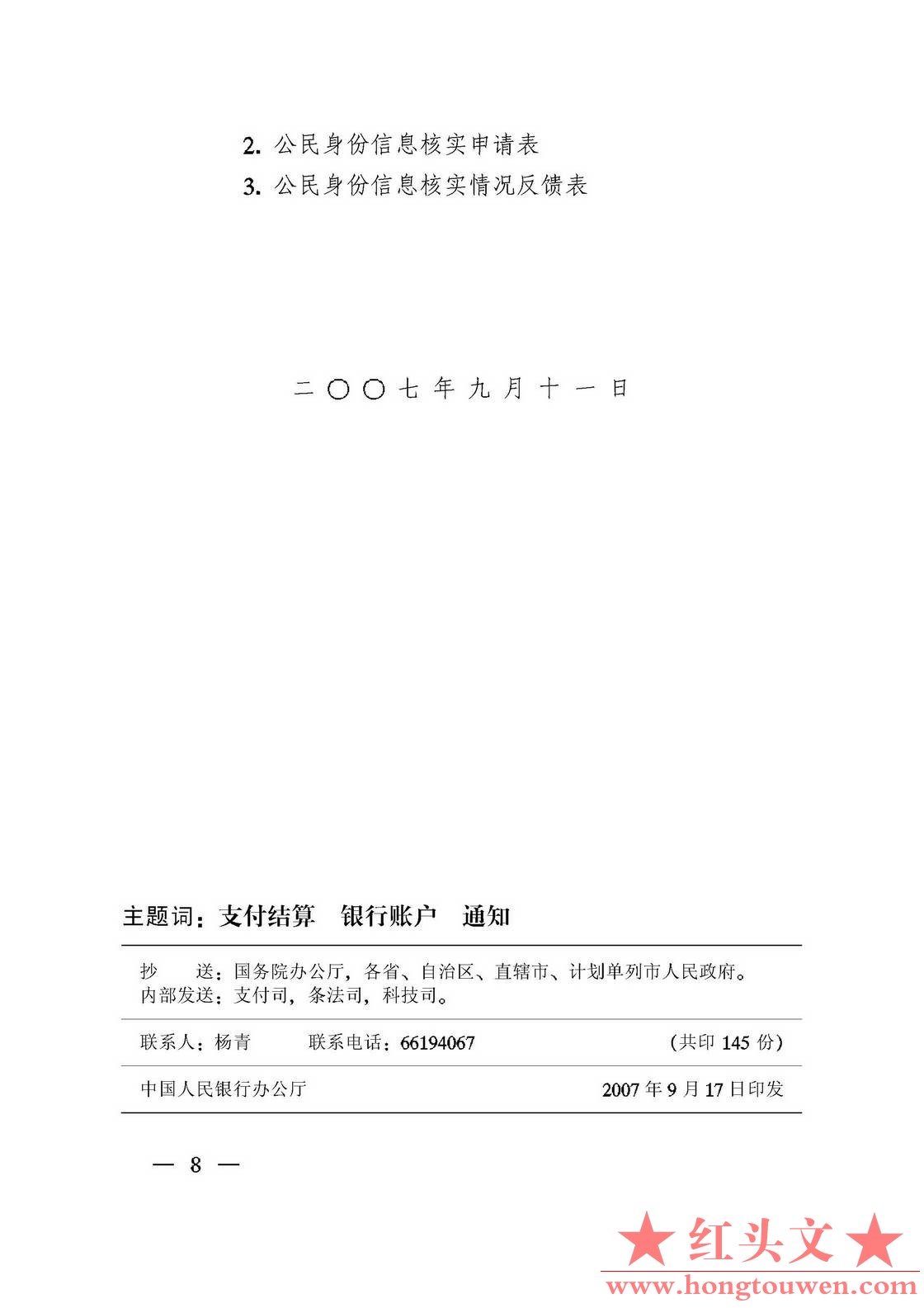 2. 公民身份信息核实申请表

3. 公民身份信息核实情况反馈表

二〇〇七年九月十一日

主题词：支付结算　银行账户　通知

抄　送：国务院办公厅，各省、自治区、直辖市、计划单列市人民政府。
内部发送：支付司，条法司，科技司。

联系人：杨青　联系电话：66194067　（共印 145 份）

中国人民银行办公厅　2007 年 9 月 17 日印发

— 8 —

★红头文★
www.hongtouwen.com